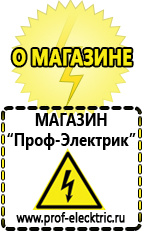 О МАГАЗИНЕ

МАГАЗИН
“Проф-Электрик”

www.prof-electric.ru